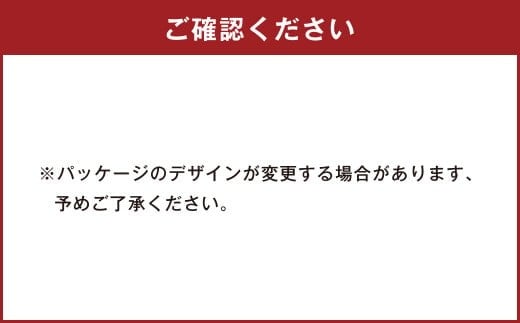 ご確認ください

※パッケージのデザインが変更する場合があります、予めご了承ください。